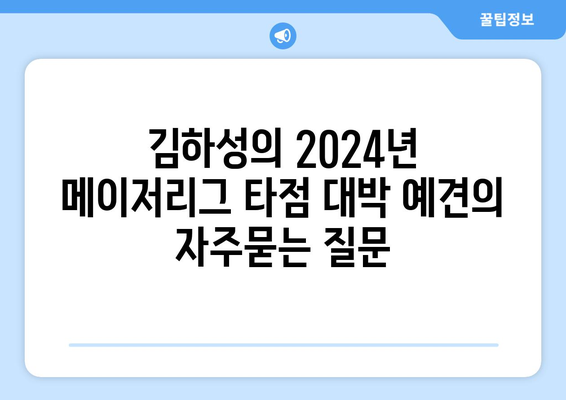 꿀팁정보

김하성의 2024년 메이저리그 타점 대박 예견의 자주묻는 질문